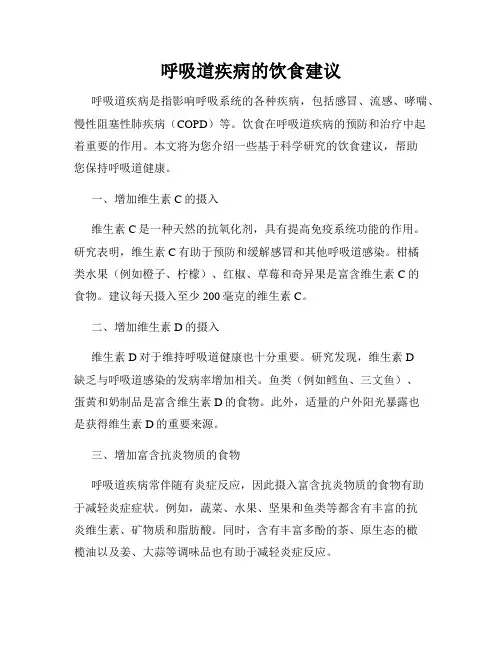 呼吸道疾病的饮食建议

呼吸道疾病是指影响呼吸系统的各种疾病，包括感冒、流感、哮喘、慢性阻塞性肺疾病（COPD）等。饮食在呼吸道疾病的预防和治疗中起着重要的作用。本文将为您介绍一些基于科学研究的饮食建议，帮助您保持呼吸道健康。

一、增加维生素 C 的摄入

维生素 C 是一种天然的抗氧化剂，具有提高免疫系统功能的作用。研究表明，维生素 C 有助于预防和缓解感冒和其他呼吸道感染。柑橘类水果（例如橙子、柠檬）、红椒、草莓和奇异果是富含维生素 C 的食物。建议每天摄入至少 200 毫克的维生素 C。

二、增加维生素 D 的摄入

维生素 D 对于维持呼吸道健康也十分重要。研究发现，维生素 D 缺乏与呼吸道感染的发病率增加相关。鱼类（例如鳕鱼、三文鱼）、蛋黄和奶制品是富含维生素 D 的食物。此外，适量的户外阳光暴露也是获得维生素 D 的重要来源。

三、增加富含抗炎物质的食物

呼吸道疾病常伴随有炎症反应，因此摄入富含抗炎物质的食物有助于减轻炎症症状。例如，蔬菜、水果、坚果和鱼类等都含有丰富的抗炎维生素、矿物质和脂肪酸。同时，含有丰富多酚的茶、原生态的橄榄油以及姜、大蒜等调味品也有助于减轻炎症反应。